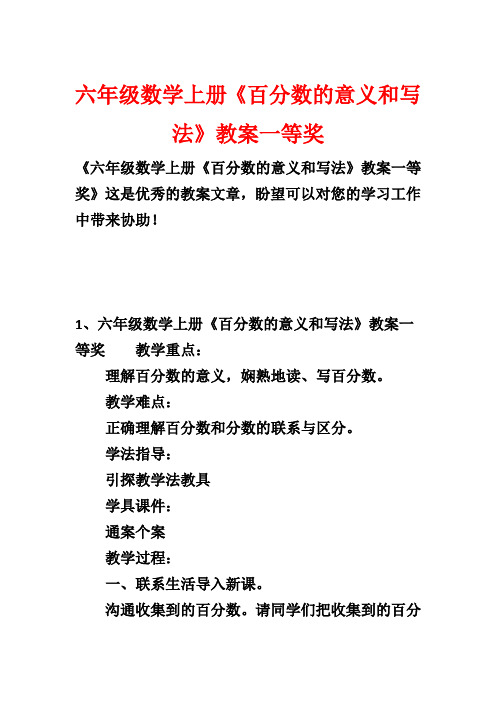 六年级数学上册《百分数的意义和写法》教案一等奖

《六年级数学上册《百分数的意义和写法》教案一等奖》这是优秀的教案文章，盼望可以对您的学习工作中带来协助！

1、六年级数学上册《百分数的意义和写法》教案一等奖　　教学重点：

理解百分数的意义，娴熟地读、写百分数。

教学难点：

正确理解百分数和分数的联系与区分。

学法指导：

引探教学法教具

学具课件：

通案个案

教学过程：

一、联系生活导入新课。

沟通收集到的百分数。请同学们把收集到的百分